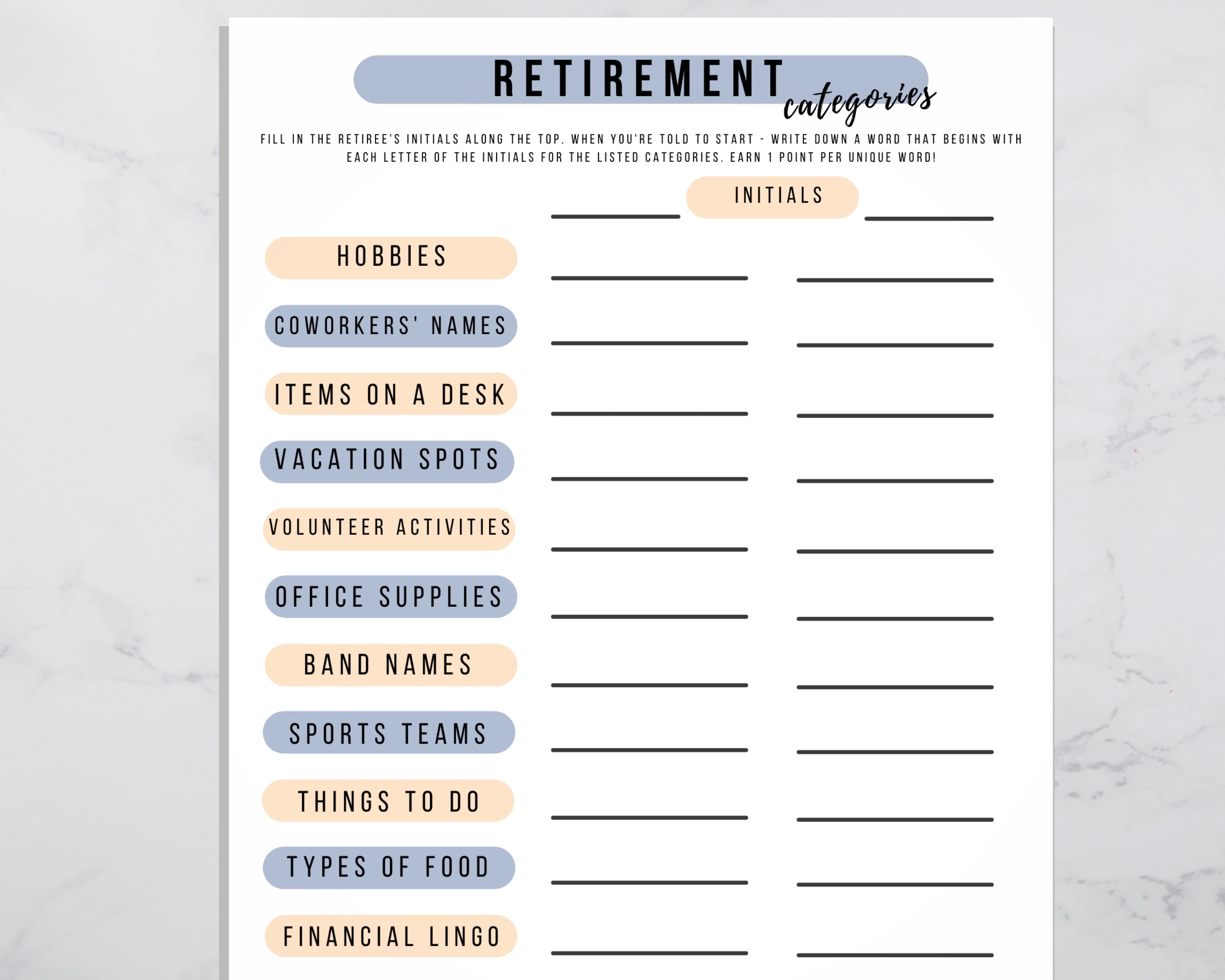 RETIREMENT categories

FILL IN THE RETIREE'S INITIALS ALONG THE TOP. WHEN YOU'RE TOLD TO START - WRITE DOWN A WORD THAT BEGINS WITH EACH LETTER OF THE INITIALS FOR THE LISTED CATEGORIES. EARN 1 POINT PER UNIQUE WORD!

INITIALS

HOBBIES

COWORKERS' NAMES

ITEMS ON A DESK

VACATION SPOTS

VOLUNTEER ACTIVITIES

OFFICE SUPPLIES

BAND NAMES

SPORTS TEAMS

THINGS TO DO

TYPES OF FOOD

FINANCIAL LINGO